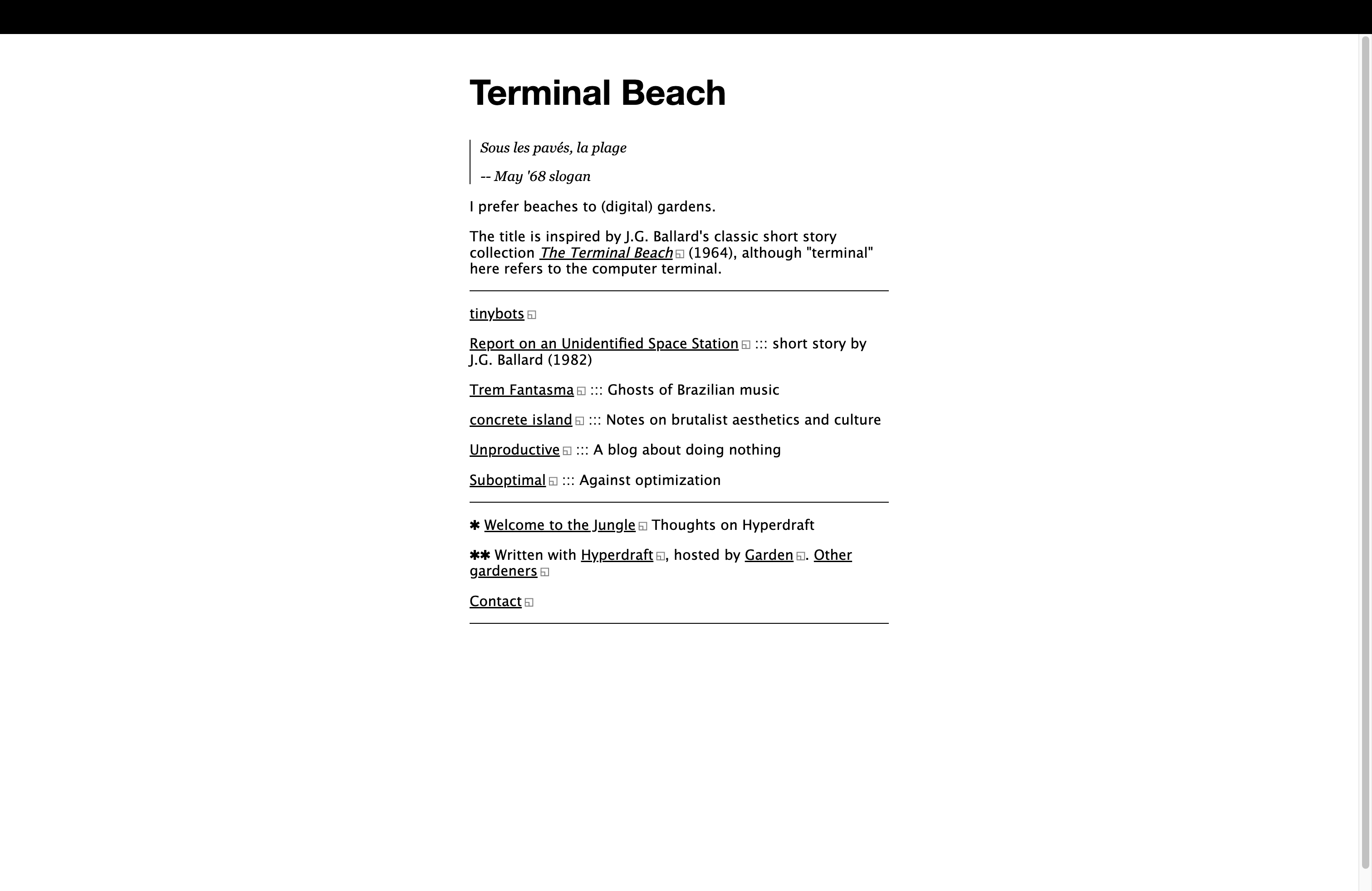 Terminal Beach

Sous les pavés, la plage

-- May '68 slogan

I prefer beaches to (digital) gardens.

The title is inspired by J.G. Ballard's classic short story collection The Terminal Beach (1964), although "terminal" here refers to the computer terminal.

tinybots

Report on an Unidentified Space Station ::: short story by J.G. Ballard (1982)

Trem Fantasma ::: Ghosts of Brazilian music

concrete island ::: Notes on brutalist aesthetics and culture

Unproductive ::: A blog about doing nothing

Suboptimal ::: Against optimization

✱ Welcome to the Jungle Thoughts on Hyperdraft

✱✱ Written with Hyperdraft, hosted by Garden. Other gardeners

Contact